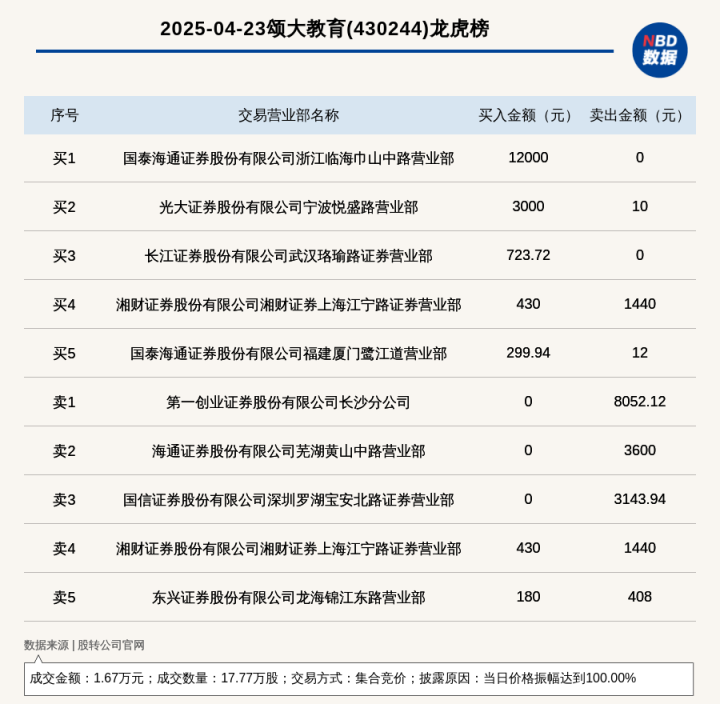 2025-04-23颂大教育(430244)龙虎榜

NBD
数据

| 序号 | 交易营业部名称 | 买入金额（元） | 卖出金额（元） |
|---|---|---|---|
| 买1 | 国泰海通证券股份有限公司浙江临海巾山中路营业部 | 12000 | 0 |
| 买2 | 光大证券股份有限公司宁波悦盛路营业部 | 3000 | 10 |
| 买3 | 长江证券股份有限公司武汉珞瑜路证券营业部 | 723.72 | 0 |
| 买4 | 湘财证券股份有限公司湘财证券上海江宁路证券营业部 | 430 | 1440 |
| 买5 | 国泰海通证券股份有限公司福建厦门鹭江道营业部 | 299.94 | 12 |
| 卖1 | 第一创业证券股份有限公司长沙分公司 | 0 | 8052.12 |
| 卖2 | 海通证券股份有限公司芜湖黄山中路营业部 | 0 | 3600 |
| 卖3 | 国信证券股份有限公司深圳罗湖宝安北路证券营业部 | 0 | 3143.94 |
| 卖4 | 湘财证券股份有限公司湘财证券上海江宁路证券营业部 | 430 | 1440 |
| 卖5 | 东兴证券股份有限公司龙海锦江东路营业部 | 180 | 408 |

数据来源 | 股转公司官网

成交金额：1.67万元；成交数量：17.77万股；交易方式：集合竞价；披露原因：当日价格振幅达到100.00%